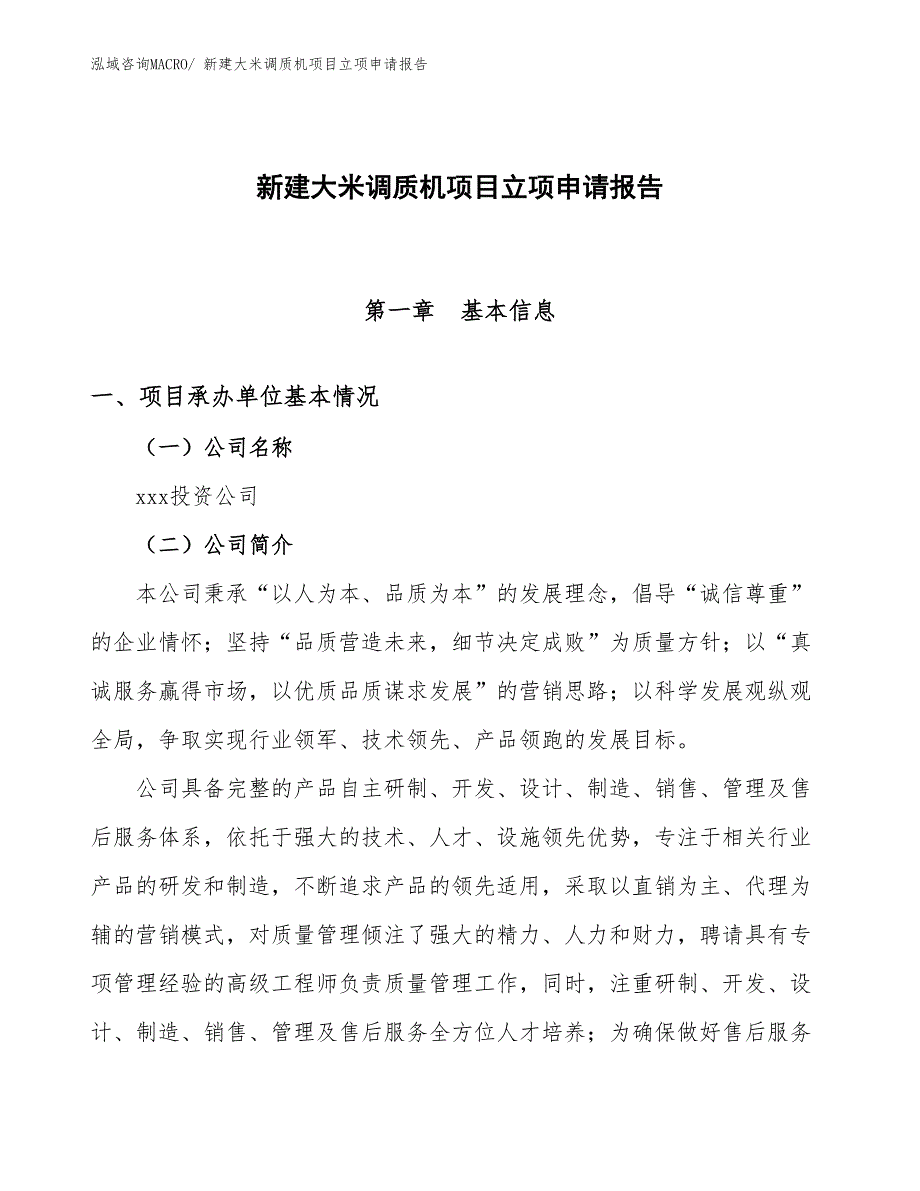 泓域咨询MACRO/ 新建大米调质机项目立项申请报告

新建大米调质机项目立项申请报告

第一章 基本信息

一、项目承办单位基本情况

（一）公司名称

xxx投资公司

（二）公司简介

本公司秉承“以人为本、品质为本”的发展理念，倡导“诚信尊重”的企业情怀；坚持“品质营造未来，细节决定成败”为质量方针；以“真诚服务赢得市场，以优质品质谋求发展”的营销思路；以科学发展观纵观全局，争取实现行业领军、技术领先、产品领跑的发展目标。

公司具备完整的产品自主研制、开发、设计、制造、销售、管理及售后服务体系，依托于强大的技术、人才、设施领先优势，专注于相关行业产品的研发和制造，不断追求产品的领先适用，采取以直销为主、代理为辅的营销模式，对质量管理倾注了强大的精力、人力和财力，聘请具有专项管理经验的高级工程师负责质量管理工作，同时，注重研制、开发、设计、制造、销售、管理及售后服务全方位人才培养；为确保做好售后服务